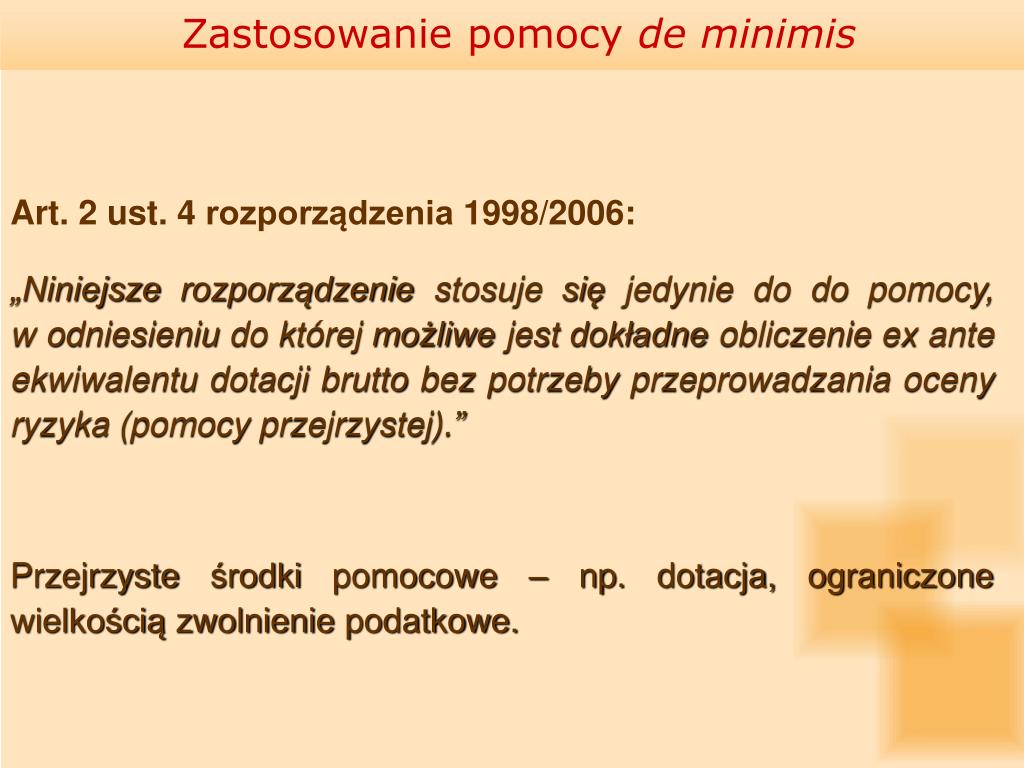 Zastosowanie pomocy de minimis

Art. 2 ust. 4 rozporządzenia 1998/2006:

„Niniejsze rozporządzenie stosuje się jedynie do do pomocy, w odniesieniu do której możliwe jest dokładne obliczenie ex ante ekwiwalentu dotacji brutto bez potrzeby przeprowadzania oceny ryzyka (pomocy przejrzystej).”

Przejrzyste środki pomocowe – np. dotacja, ograniczone wielkością zwolnienie podatkowe.